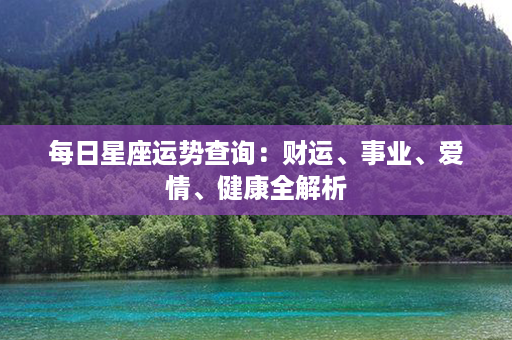 每日星座运势查询：财运、事业、爱情、健康全解析